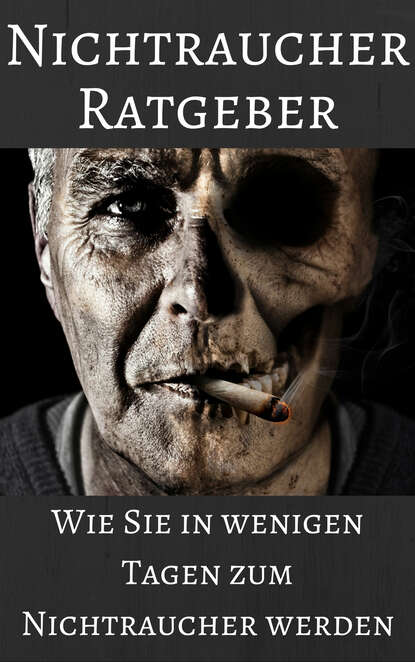 Nichtraucher Ratgeber

Wie Sie in wenigen Tagen zum Nichtraucher werden